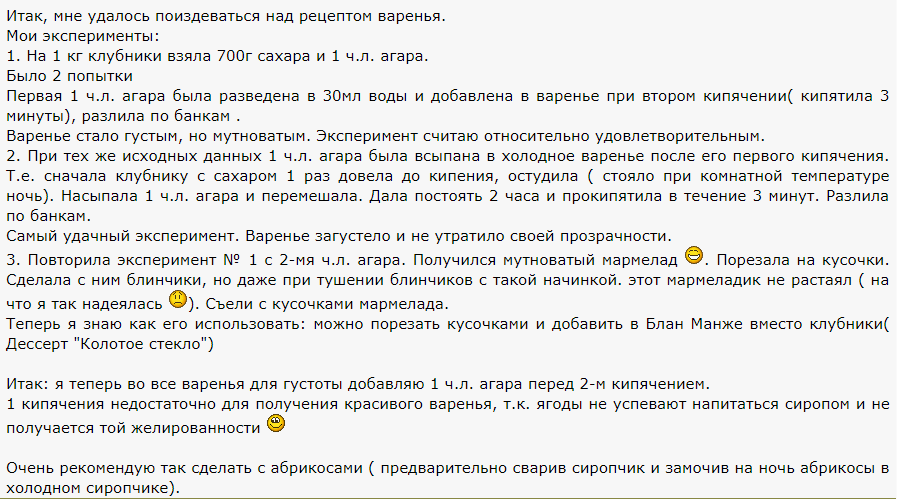 Итак, мне удалось поиздеваться над рецептом варенья.
Мои эксперименты:
1. На 1 кг клубники взяла 700г сахара и 1 ч.л. агара.
Было 2 попытки
Первая 1 ч.л. агара была разведена в 30мл воды и добавлена в варенье при втором кипячении( кипятила 3 минуты), разлила по банкам .
Варенье стало густым, но мутноватым. Эксперимент считаю относительно удовлетворительным.
2. При тех же исходных данных 1 ч.л. агара была всыпана в холодное варенье после его первого кипячения. Т.е. сначала клубнику с сахаром 1 раз довела до кипения, остудила ( стояло при комнатной температуре ночь). Насыпала 1 ч.л. агара и перемешала. Дала постоять 2 часа и прокипятила в течение 3 минут. Разлила по банкам.
Самый удачный эксперимент. Варенье загустело и не утратило своей прозрачности.
3. Повторила эксперимент № 1 с 2-мя ч.л. агара. Получился мутноватый мармелад . Порезала на кусочки. Сделала с ним блинчики, но даже при тушении блинчиков с такой начинкой. этот мармеладик не растаял ( на что я так надеялась ). Съели с кусочками мармелада.
Теперь я знаю как его использовать: можно порезать кусочками и добавить в Блан Манже вместо клубники( Дессерт "Колотое стекло")

Итак: я теперь во все варенья для густоты добавляю 1 ч.л. агара перед 2-м кипячением.
1 кипячения недостаточно для получения красивого варенья, т.к. ягоды не успевают напитаться сиропом и не получается той желированности

Очень рекомендую так сделать с абрикосами ( предварительно сварив сиропчик и замочив на ночь абрикосы в холодном сиропчике).